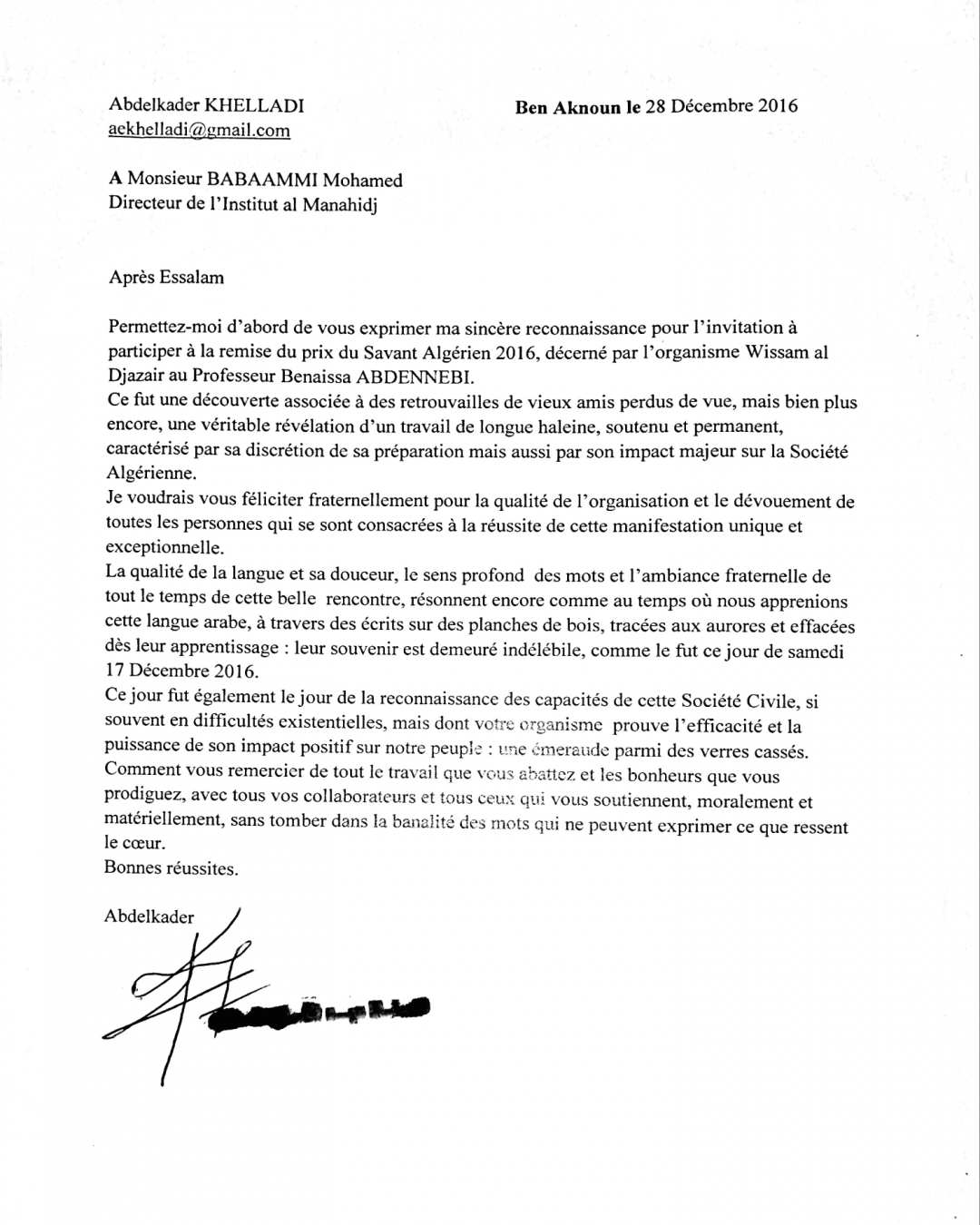 Abdelkader KHELLADI
aekhelladi@gmail.com

Ben Aknoun le 28 Décembre 2016

A Monsieur BABAAMMI Mohamed
Directeur de l'Institut al Manahidj

Après Essalam

Permettez-moi d'abord de vous exprimer ma sincère reconnaissance pour l'invitation à participer à la remise du prix du Savant Algérien 2016, décerné par l'organisme Wissam al Djazair au Professeur Benaissa ABDENNEBI.
Ce fut une découverte associée à des retrouvailles de vieux amis perdus de vue, mais bien plus encore, une véritable révélation d'un travail de longue haleine, soutenu et permanent, caractérisé par sa discrétion de sa préparation mais aussi par son impact majeur sur la Société Algérienne.
Je voudrais vous féliciter fraternellement pour la qualité de l'organisation et le dévouement de toutes les personnes qui se sont consacrées à la réussite de cette manifestation unique et exceptionnelle.
La qualité de la langue et sa douceur, le sens profond des mots et l'ambiance fraternelle de tout le temps de cette belle rencontre, résonnent encore comme au temps où nous apprenions cette langue arabe, à travers des écrits sur des planches de bois, tracées aux aurores et effacées dès leur apprentissage : leur souvenir est demeuré indélébile, comme le fut ce jour de samedi 17 Décembre 2016.
Ce jour fut également le jour de la reconnaissance des capacités de cette Société Civile, si souvent en difficultés existentielles, mais dont votre organisme prouve l'efficacité et la puissance de son impact positif sur notre peuple : une émeraude parmi des verres cassés.
Comment vous remercier de tout le travail que vous abattez et les bonheurs que vous prodiguez, avec tous vos collaborateurs et tous ceux qui vous soutiennent, moralement et matériellement, sans tomber dans la banalité des mots qui ne peuvent exprimer ce que ressent le cœur.
Bonnes réussites.

Abdelkader